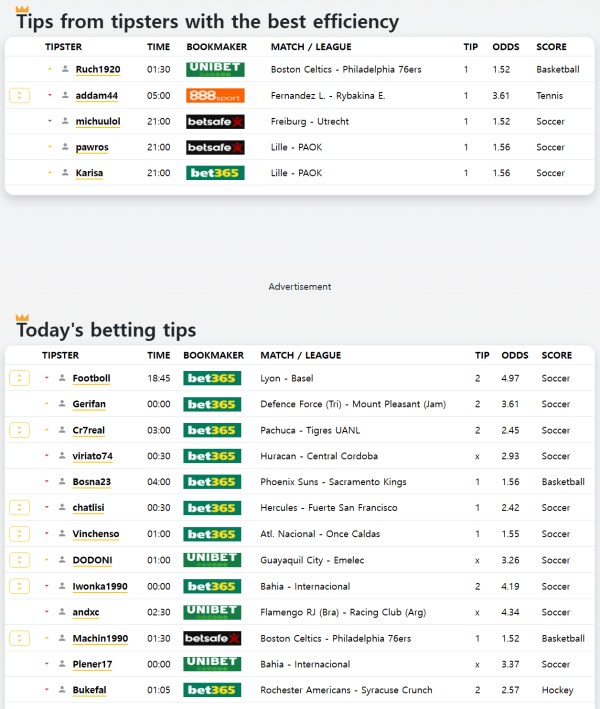 Tips from tipsters with the best efficiency

| TIPSTER | TIME | BOOKMAKER | MATCH / LEAGUE | TIP | ODDS | SCORE |
|---|---|---|---|---|---|---|
| Ruch1920 | 01:30 | UNIBET | Boston Celtics - Philadelphia 76ers | 1 | 1.52 | Basketball |
| addam44 | 05:00 | 888sport | Fernandez L. - Rybakina E. | 1 | 3.61 | Tennis |
| michuulol | 21:00 | betsafe | Freiburg - Utrecht | 1 | 1.52 | Soccer |
| pawros | 21:00 | betsafe | Lille - PAOK | 1 | 1.56 | Soccer |
| Karisa | 21:00 | bet365 | Lille - PAOK | 1 | 1.56 | Soccer |

Advertisement

Today's betting tips

| TIPSTER | TIME | BOOKMAKER | MATCH / LEAGUE | TIP | ODDS | SCORE |
|---|---|---|---|---|---|---|
| Footboll | 18:45 | bet365 | Lyon - Basel | 2 | 4.97 | Soccer |
| Gerifan | 00:00 | bet365 | Defence Force (Tri) - Mount Pleasant (Jam) | 2 | 3.61 | Soccer |
| Cr7real | 03:00 | bet365 | Pachuca - Tigres UANL | 2 | 2.45 | Soccer |
| viriato74 | 00:30 | bet365 | Huracan - Central Cordoba | x | 2.93 | Soccer |
| Bosna23 | 04:00 | bet365 | Phoenix Suns - Sacramento Kings | 1 | 1.56 | Basketball |
| chatlisi | 00:30 | bet365 | Hercules - Fuerte San Francisco | 1 | 2.42 | Soccer |
| Vinchenso | 01:00 | bet365 | Atl. Nacional - Once Caldas | 1 | 1.55 | Soccer |
| DODONI | 01:00 | UNIBET | Guayaquil City - Emelec | x | 3.26 | Soccer |
| Iwonka1990 | 00:00 | bet365 | Bahia - Internacional | 2 | 4.19 | Soccer |
| andxc | 02:30 | UNIBET | Flamengo RJ (Bra) - Racing Club (Arg) | x | 4.34 | Soccer |
| Machin1990 | 01:30 | betsafe | Boston Celtics - Philadelphia 76ers | 1 | 1.52 | Basketball |
| Plener17 | 00:00 | UNIBET | Bahia - Internacional | x | 3.37 | Soccer |
| Bukefal | 01:05 | bet365 | Rochester Americans - Syracuse Crunch | 2 | 2.57 | Hockey |